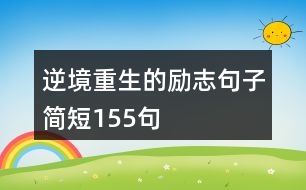 逆境重生的励志句子简短155句